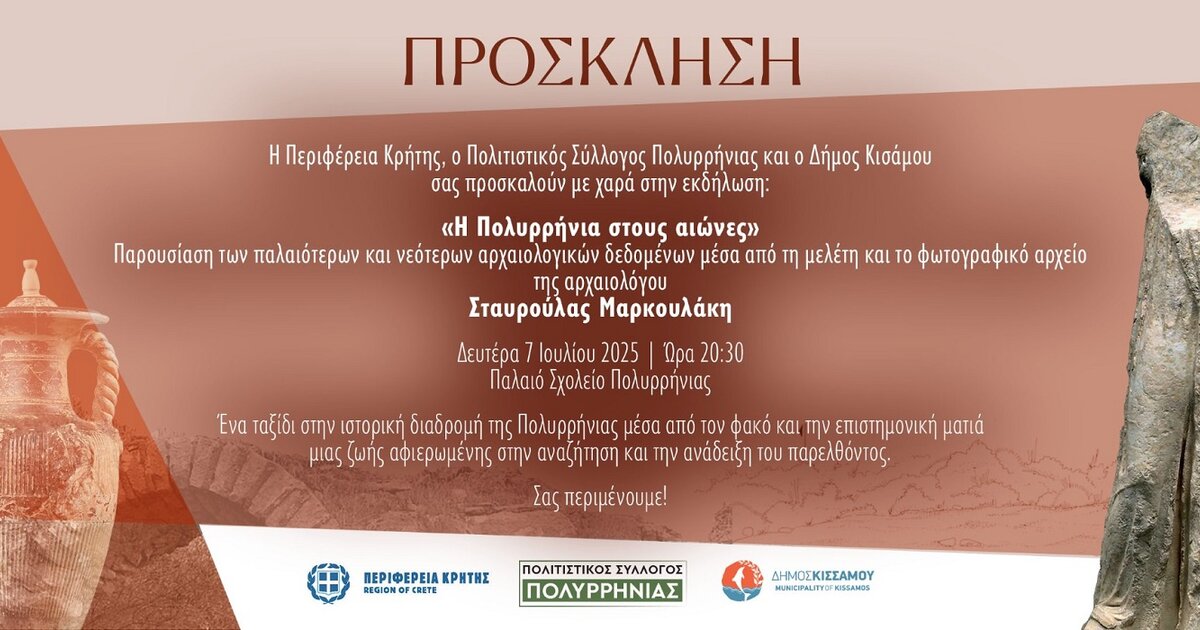 ΠΡΟΣΚΛΗΣΗ

Η Περιφέρεια Κρήτης, ο Πολιτιστικός Σύλλογος Πολυρρήνιας και ο Δήμος Κισάμου σας προσκαλούν με χαρά στην εκδήλωση:

«Η Πολυρρήνια στους αιώνες»
Παρουσίαση των παλαιότερων και νεότερων αρχαιολογικών δεδομένων μέσα από τη μελέτη και το φωτογραφικό αρχείο της αρχαιολόγου
Σταυρούλας Μαρκουλάκη

Δευτέρα 7 Ιουλίου 2025 | Ώρα 20:30
Παλαιό Σχολείο Πολυρρήνιας

Ένα ταξίδι στην ιστορική διαδρομή της Πολυρρήνιας μέσα από τον φακό και την επιστημονική ματιά μιας ζωής αφιερωμένης στην αναζήτηση και την ανάδειξη του παρελθόντος.

Σας περιμένουμε!

ΠΕΡΙΦΕΡΕΙΑ ΚΡΗΤΗΣ
REGION OF CRETE

ΠΟΛΙΤΙΣΤΙΚΟΣ ΣΥΛΛΟΓΟΣ
ΠΟΛΥΡΡΗΝΙΑΣ

ΔΗΜΟΣ ΚΙΣΣΑΜΟΥ
MUNICIPALITY OF KISSAMOS